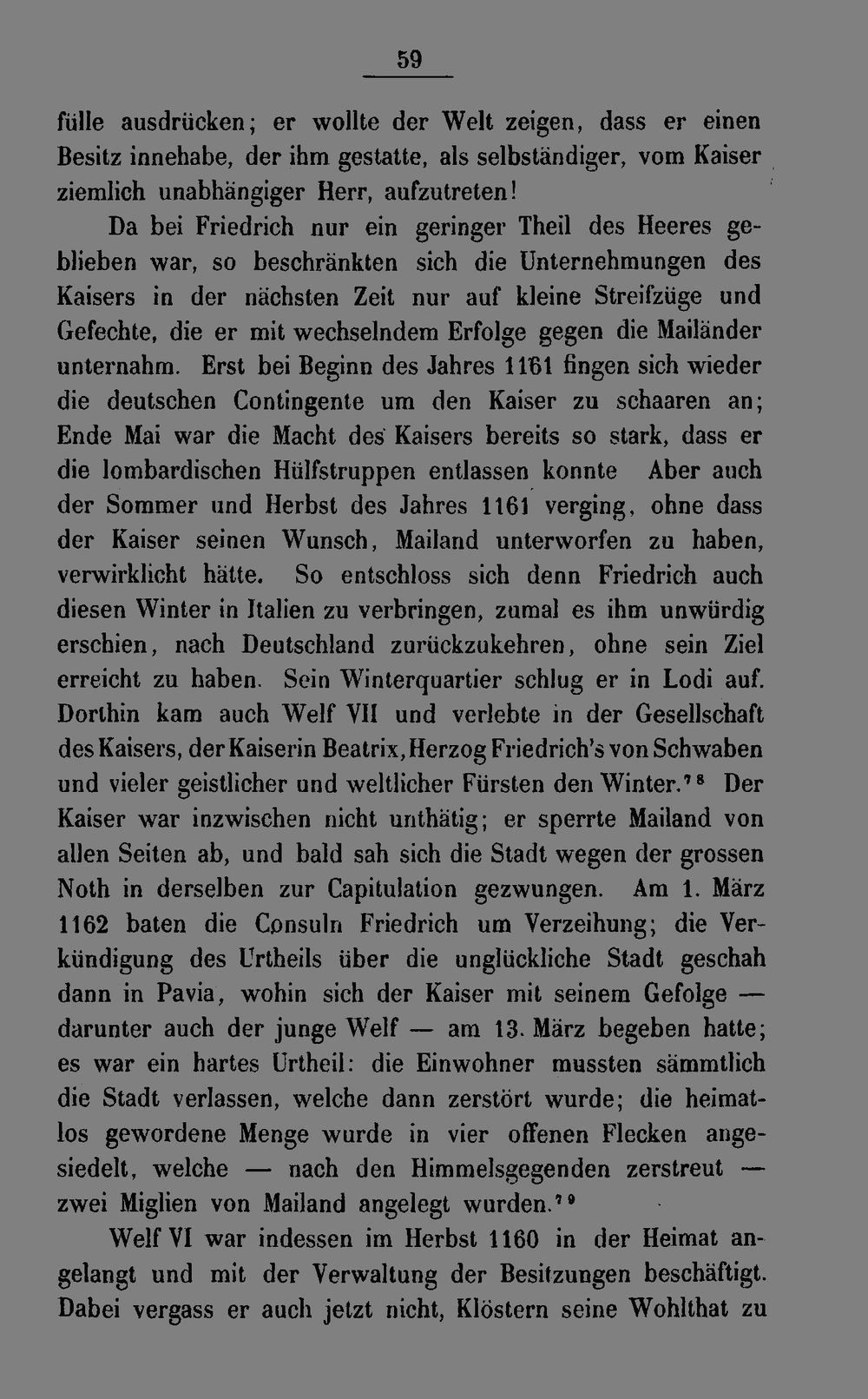 59

fülle ausdrücken; er wollte der Welt zeigen, dass er einen Besitz innehabe, der ihm gestatte, als selbständiger, vom Kaiser ziemlich unabhängiger Herr, aufzutreten!

Da bei Friedrich nur ein geringer Theil des Heeres geblieben war, so beschränkten sich die Unternehmungen des Kaisers in der nächsten Zeit nur auf kleine Streifzüge und Gefechte, die er mit wechselndem Erfolge gegen die Mailänder unternahm. Erst bei Beginn des Jahres 1161 fingen sich wieder die deutschen Contingente um den Kaiser zu schaaren an; Ende Mai war die Macht des Kaisers bereits so stark, dass er die lombardischen Hülfstruppen entlassen konnte Aber auch der Sommer und Herbst des Jahres 1161 verging, ohne dass der Kaiser seinen Wunsch, Mailand unterworfen zu haben, verwirklicht hätte. So entschloss sich denn Friedrich auch diesen Winter in Italien zu verbringen, zumal es ihm unwürdig erschien, nach Deutschland zurückzukehren, ohne sein Ziel erreicht zu haben. Sein Winterquartier schlug er in Lodi auf. Dorthin kam auch Welf VII und verlebte in der Gesellschaft des Kaisers, der Kaiserin Beatrix, Herzog Friedrich's von Schwaben und vieler geistlicher und weltlicher Fürsten den Winter.$^{78}$ Der Kaiser war inzwischen nicht unthätig; er sperrte Mailand von allen Seiten ab, und bald sah sich die Stadt wegen der grossen Noth in derselben zur Capitulation gezwungen. Am 1. März 1162 baten die Consuln Friedrich um Verzeihung; die Verkündigung des Urtheils über die unglückliche Stadt geschah dann in Pavia, wohin sich der Kaiser mit seinem Gefolge — darunter auch der junge Welf — am 13. März begeben hatte; es war ein hartes Urtheil: die Einwohner mussten sämmtlich die Stadt verlassen, welche dann zerstört wurde; die heimatlos gewordene Menge wurde in vier offenen Flecken angesiedelt, welche — nach den Himmelsgegenden zerstreut — zwei Miglien von Mailand angelegt wurden.$^{79}$

Welf VI war indessen im Herbst 1160 in der Heimat angelangt und mit der Verwaltung der Besitzungen beschäftigt. Dabei vergass er auch jetzt nicht, Klöstern seine Wohlthat zu